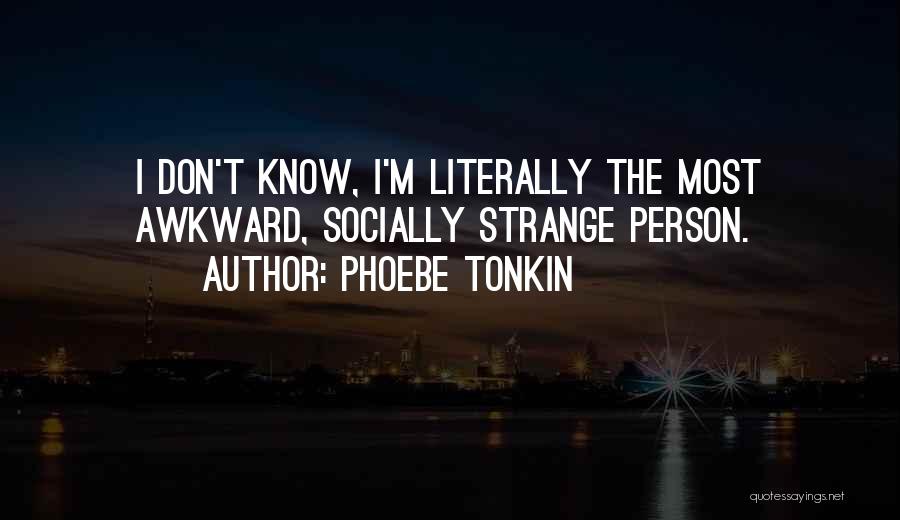 I DON'T KNOW, I'M LITERALLY THE MOST AWKWARD, SOCIALLY STRANGE PERSON.
AUTHOR: PHOEBE TONKIN

quotessayings.net